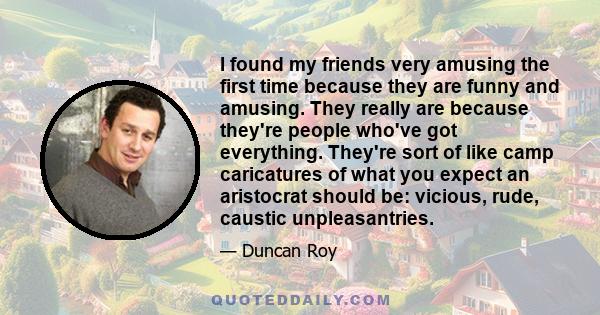 I found my friends very amusing the first time because they are funny and amusing. They really are because they're people who've got everything. They're sort of like camp caricatures of what you expect an aristocrat should be: vicious, rude, caustic unpleasantries.

— Duncan Roy

QUOTEDDAILY.COM